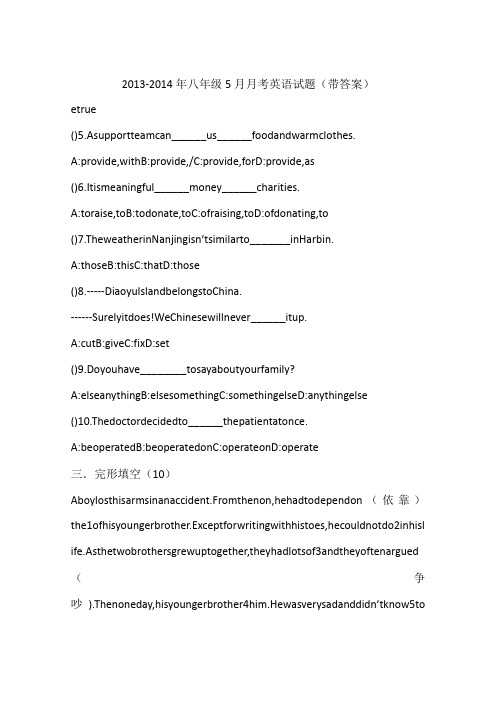 2013-2014 年八年级 5 月月考英语试题（带答案）

etrue

()5.Asupportteamcan______us______foodandwarmclothes.

A:provide,withB:provide,/C:provide,forD:provide,as

()6.Itismeaningful______money______charities.

A:toraise,toB:todonate,toC:ofraising,toD:ofdonating,to

()7.TheweatherinNanjingisn'tsimilarto_______inHarbin.

A:thoseB:thisC:thatD:those

()8.-----DiaoyuIslandbelongstoChina.

------Surelyitdoes!WeChinesewillnever______itup.

A:cutB:giveC:fixD:set

()9.Doyouhave________tosayaboutyourfamily?

A:elseanythingB:elsesomethingC:somethingelseD:anythingelse

()10.Thedoctordecidedto______thepatientatonce.

A:beoperatedB:beoperatedonC:operateonD:operate

三．完形填空（10）

Aboylosthisarmsinanaccident.Fromthenon,hehadtodependon（依靠）the1ofhisyoungerbrother.Exceptforwritingwithhistoes,hecouldnotdo2inhislife.Asthetwobrothersgrewuptogether,theyhadlotsof3andtheyoftenargued（争吵）.Thenoneday,hisyoungerbrother4him.Hewasverysadanddidn'tknow5to